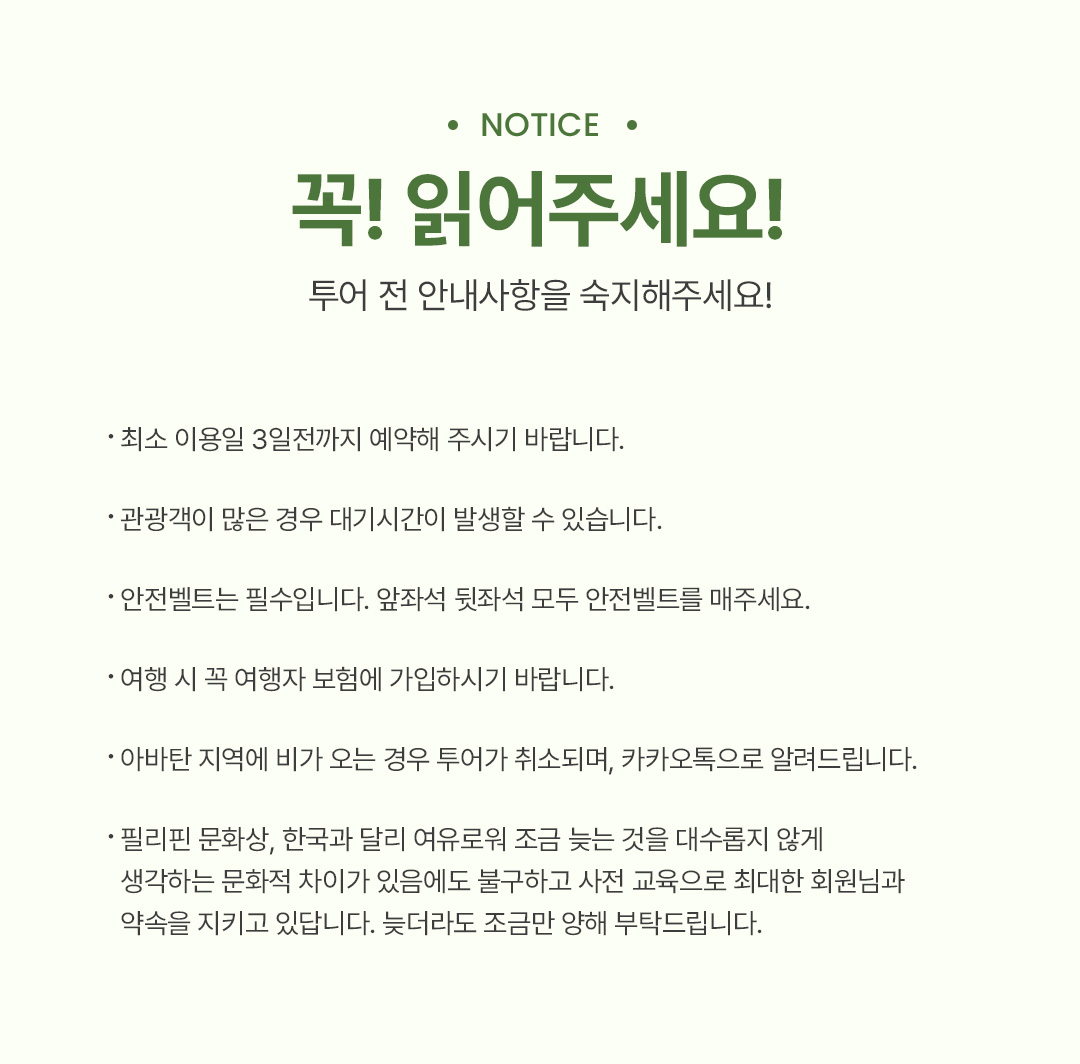 • NOTICE •

꼭! 읽어주세요!

투어 전 안내사항을 숙지해주세요!

• 최소 이용일 3일전까지 예약해 주시기 바랍니다.

• 관광객이 많은 경우 대기시간이 발생할 수 있습니다.

• 안전벨트는 필수입니다. 앞좌석 뒷좌석 모두 안전벨트를 매주세요.

• 여행 시 꼭 여행자 보험에 가입하시기 바랍니다.

• 아바탄 지역에 비가 오는 경우 투어가 취소되며, 카카오톡으로 알려드립니다.

• 필리핀 문화상, 한국과 달리 여유로워 조금 늦는 것을 대수롭지 않게 생각하는 문화적 차이가 있음에도 불구하고 사전 교육으로 최대한 회원님과 약속을 지키고 있답니다. 늦더라도 조금만 양해 부탁드립니다.